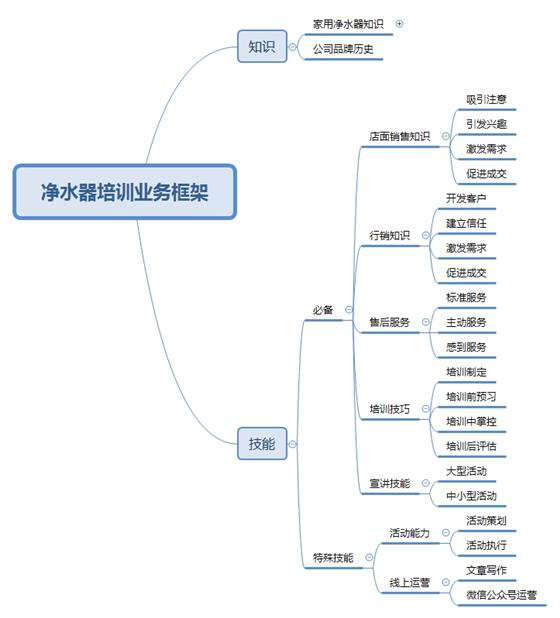 净水器培训业务框架

知识
家用净水器知识
公司品牌历史

技能
必备
店面销售知识
吸引注意
引发兴趣
激发需求
促进成交
行销知识
开发客户
建立信任
激发需求
促进成交
售后服务
标准服务
主动服务
感到服务
培训技巧
培训制定
培训前预习
培训中掌控
培训后评估
宣讲技能
大型活动
中小型活动
特殊技能
活动能力
活动策划
活动执行
线上运营
文章写作
微信公众号运营